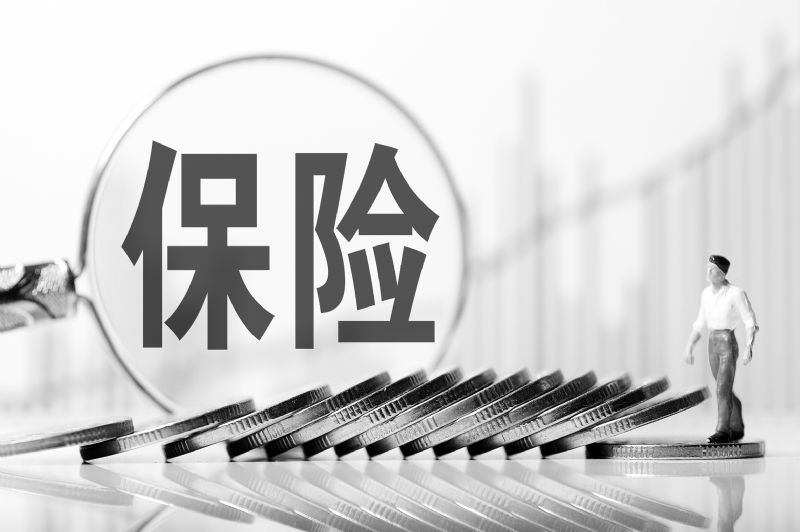 保险